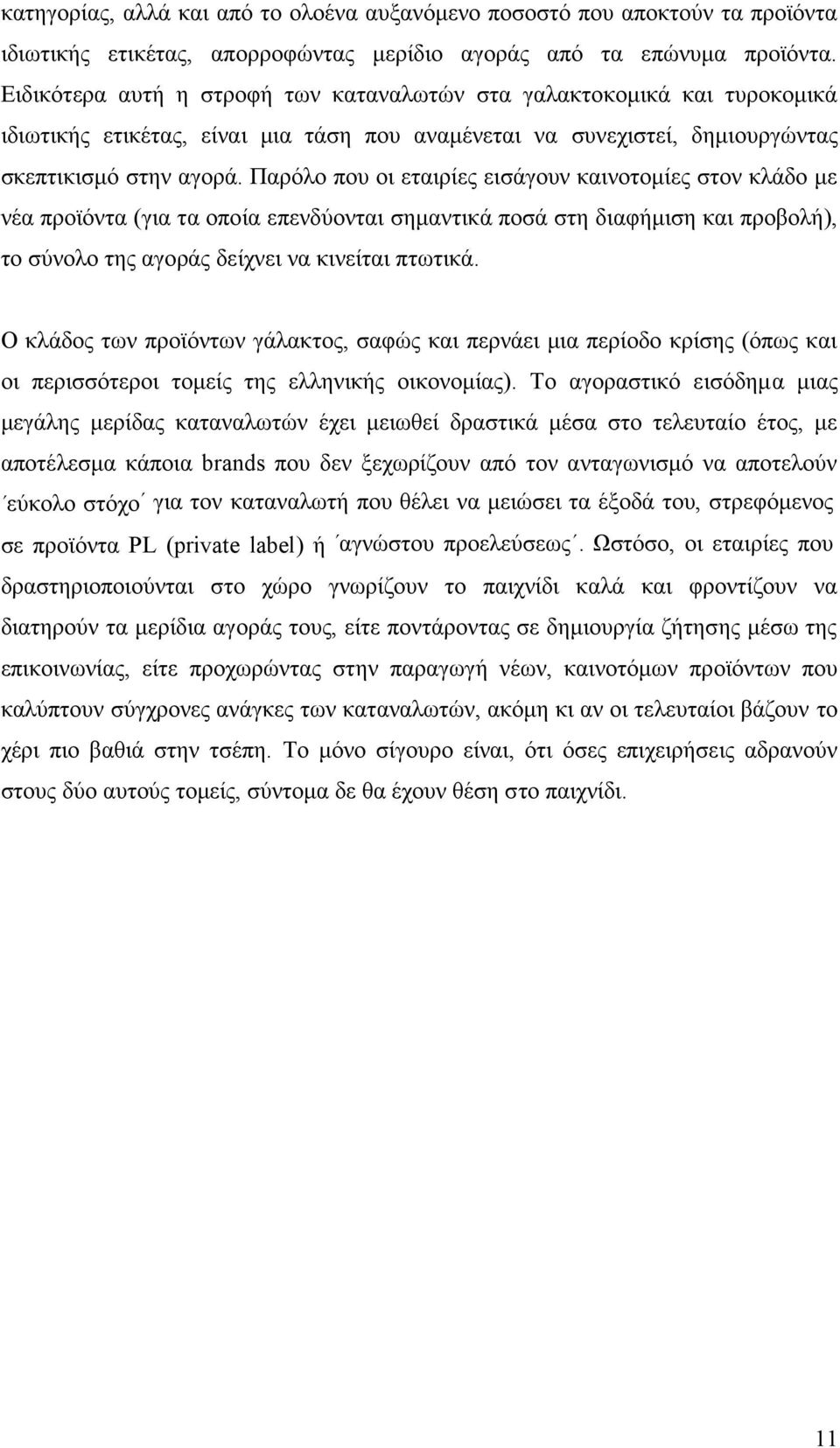 κατηγορίας, αλλά και από το ολοένα αυξανόμενο ποσοστό που αποκτούν τα προϊόντα ιδιωτικής ετικέτας, απορροφώντας μερίδιο αγοράς από τα επώνυμα προϊόντα. Ειδικότερα αυτή η στροφή των καταναλωτών στα γαλακτοκομικά και τυροκομικά ιδιωτικής ετικέτας, είναι μια τάση που αναμένεται να συνεχιστεί, δημιουργώντας σκεπτικισμό στην αγορά. Παρόλο που οι εταιρίες εισάγουν καινοτομίες στον κλάδο με νέα προϊόντα (για τα οποία επενδύονται σημαντικά ποσά στη διαφήμιση και προβολή), το σύνολο της αγοράς δείχνει να κινείται πτωτικά.

Ο κλάδος των προϊόντων γάλακτος, σαφώς και περνάει μια περίοδο κρίσης (όπως και οι περισσότεροι τομείς της ελληνικής οικονομίας). Το αγοραστικό εισόδημα μιας μεγάλης μερίδας καταναλωτών έχει μειωθεί δραστικά μέσα στο τελευταίο έτος, με αποτέλεσμα κάποια brands που δεν ξεχωρίζουν από τον ανταγωνισμό να αποτελούν ΄εύκολο στόχο΄ για τον καταναλωτή που θέλει να μειώσει τα έξοδά του, στρεφόμενος σε προϊόντα PL (private label) ή ΄αγνώστου προελεύσεως΄. Ωστόσο, οι εταιρίες που δραστηριοποιούνται στο χώρο γνωρίζουν το παιχνίδι καλά και φροντίζουν να διατηρούν τα μερίδια αγοράς τους, είτε ποντάροντας σε δημιουργία ζήτησης μέσω της επικοινωνίας, είτε προχωρώντας στην παραγωγή νέων, καινοτόμων προϊόντων που καλύπτουν σύγχρονες ανάγκες των καταναλωτών, ακόμη κι αν οι τελευταίοι βάζουν το χέρι πιο βαθιά στην τσέπη. Το μόνο σίγουρο είναι, ότι όσες επιχειρήσεις αδρανούν στους δύο αυτούς τομείς, σύντομα δε θα έχουν θέση στο παιχνίδι.

11